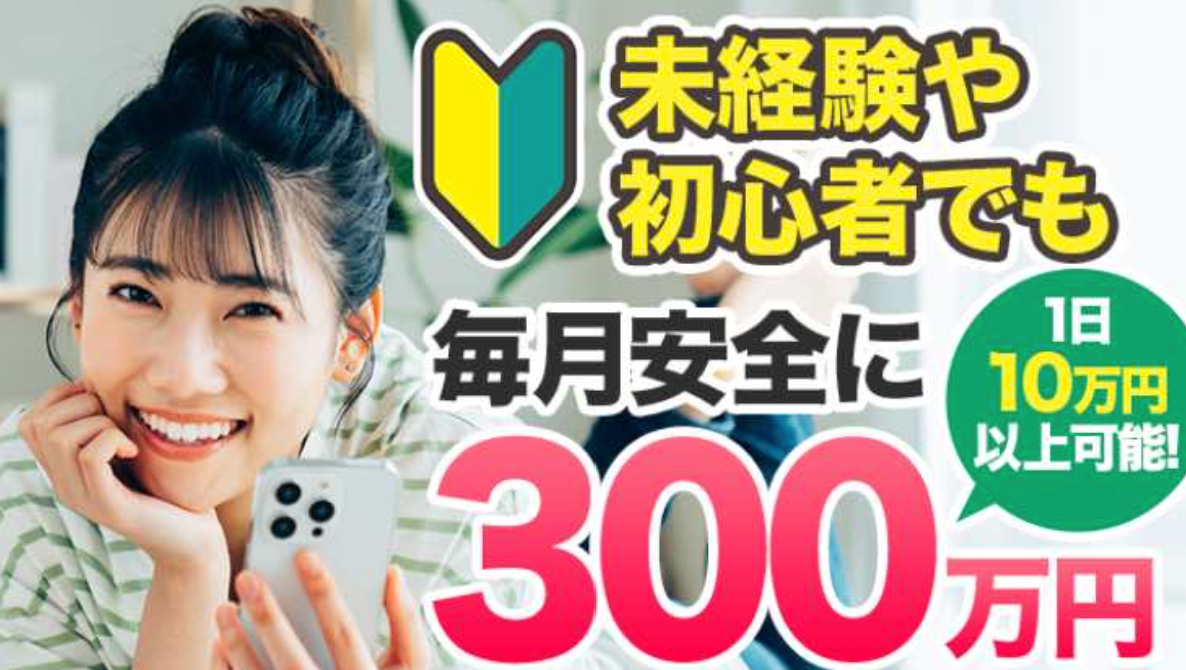 未経験や
初心者でも

毎月安全に

1日
10万円
以上可能!

300万円